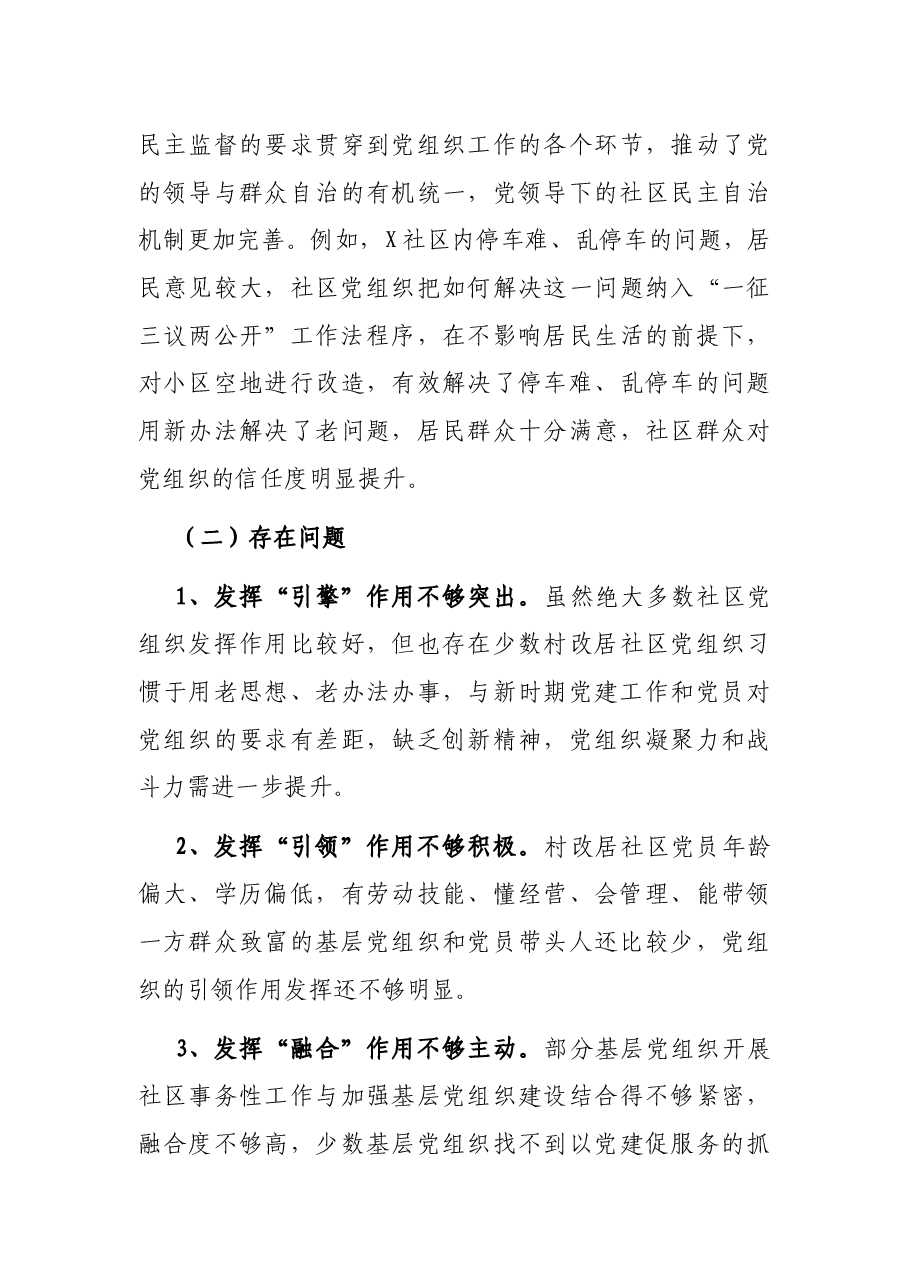 民主监督的要求贯穿到党组织工作的各个环节，推动了党的领导与群众自治的有机统一，党领导下的社区民主自治机制更加完善。例如，X社区内停车难、乱停车的问题，居民意见较大，社区党组织把如何解决这一问题纳入“一征三议两公开”工作法程序，在不影响居民生活的前提下，对小区空地进行改造，有效解决了停车难、乱停车的问题用新办法解决了老问题，居民群众十分满意，社区群众对党组织的信任度明显提升。

（二）存在问题

1、发挥“引擎”作用不够突出。虽然绝大多数社区党组织发挥作用比较好，但也存在少数村改居社区党组织习惯于用老思想、老办法办事，与新时期党建工作和党员对党组织的要求有差距，缺乏创新精神，党组织凝聚力和战斗力需进一步提升。

2、发挥“引领”作用不够积极。村改居社区党员年龄偏大、学历偏低，有劳动技能、懂经营、会管理、能带领一方群众致富的基层党组织和党员带头人还比较少，党组织的引领作用发挥还不够明显。

3、发挥“融合”作用不够主动。部分基层党组织开展社区事务性工作与加强基层党组织建设结合得不够紧密，融合度不够高，少数基层党组织找不到以党建促服务的抓